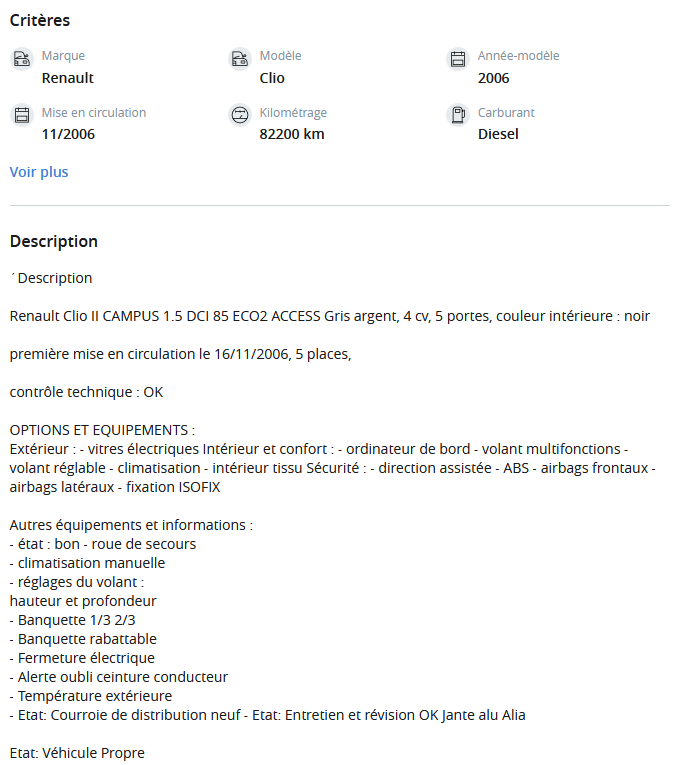 Critères

Marque
Renault

Modèle
Clio

Année-modèle
2006

Mise en circulation
11/2006

Kilométrage
82200 km

Carburant
Diesel

Voir plus

Description

´ Description

Renault Clio II CAMPUS 1.5 DCI 85 ECO2 ACCESS Gris argent, 4 cv, 5 portes, couleur intérieure : noir

première mise en circulation le 16/11/2006, 5 places,

contrôle technique : OK

OPTIONS ET EQUIPEMENTS :
Extérieur : - vitres électriques Intérieur et confort : - ordinateur de bord - volant multifonctions - volant réglable - climatisation - intérieur tissu Sécurité : - direction assistée - ABS - airbags frontaux - airbags latéraux - fixation ISOFIX

Autres équipements et informations :
- état : bon - roue de secours
- climatisation manuelle
- réglages du volant :
hauteur et profondeur
- Banquette 1/3 2/3
- Banquette rabattable
- Fermeture électrique
- Alerte oubli ceinture conducteur
- Température extérieure
- Etat: Courroie de distribution neuf - Etat: Entretien et révision OK Jante alu Alia

Etat: Véhicule Propre